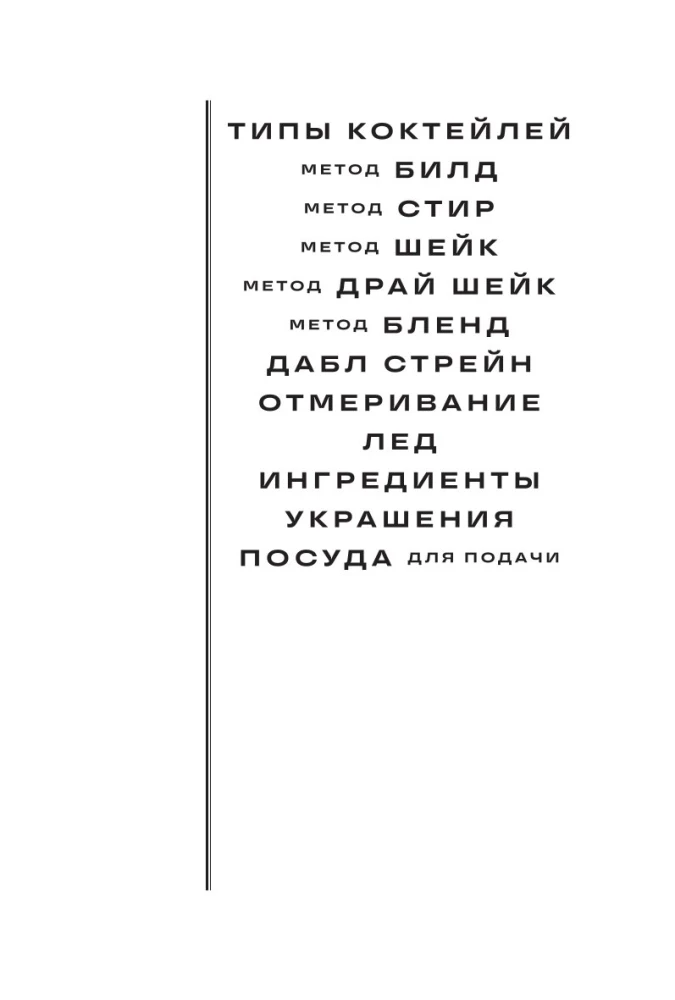 ТИПЫ КОКТЕЙЛЕЙ
МЕТОД БИЛД
МЕТОД СТИР
МЕТОД ШЕЙК
МЕТОД ДРАЙ ШЕЙК
МЕТОД БЛЕНД
ДАБЛ СТРЕЙН
ОТМЕРИВАНИЕ
ЛЕД
ИНГРЕДИЕНТЫ
УКРАШЕНИЯ
ПОСУДА ДЛЯ ПОДАЧИ